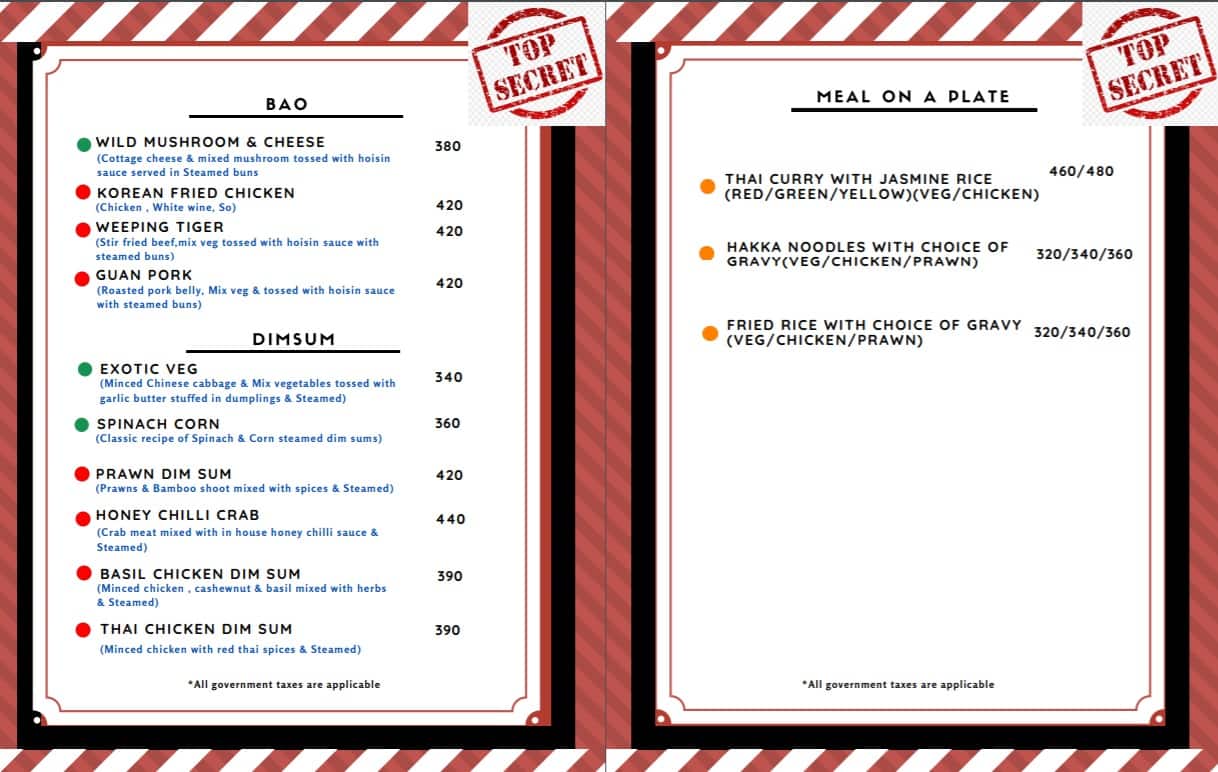 TOP SECRET

BAO

WILD MUSHROOM & CHEESE 380
(Cottage cheese & mixed mushroom tossed with hoisin sauce served in Steamed buns

KOREAN FRIED CHICKEN 420
(Chicken , White wine, So)

WEEPING TIGER 420
(Stir fried beef,mix veg tossed with hoisin sauce with steamed buns)

GUAN PORK 420
(Roasted pork belly, Mix veg & tossed with hoisin sauce with steamed buns)

DIMSUM

EXOTIC VEG 340
(Minced Chinese cabbage & Mix vegetables tossed with garlic butter stuffed in dumplings & Steamed)

SPINACH CORN 360
(Classic recipe of Spinach & Corn steamed dim sums)

PRAWN DIM SUM 420
(Prawns & Bamboo shoot mixed with spices & Steamed)

HONEY CHILLI CRAB 440
(Crab meat mixed with in house honey chilli sauce & Steamed)

BASIL CHICKEN DIM SUM 390
(Minced chicken , cashewnut & basil mixed with herbs & Steamed)

THAI CHICKEN DIM SUM 390
(Minced chicken with red thai spices & Steamed)

*All government taxes are applicable

TOP SECRET

MEAL ON A PLATE

THAI CURRY WITH JASMINE RICE (RED/GREEN/YELLOW)(VEG/CHICKEN) 460/480

HAKKA NOODLES WITH CHOICE OF GRAVY(VEG/CHICKEN/PRAWN) 320/340/360

FRIED RICE WITH CHOICE OF GRAVY (VEG/CHICKEN/PRAWN) 320/340/360

*All government taxes are applicable